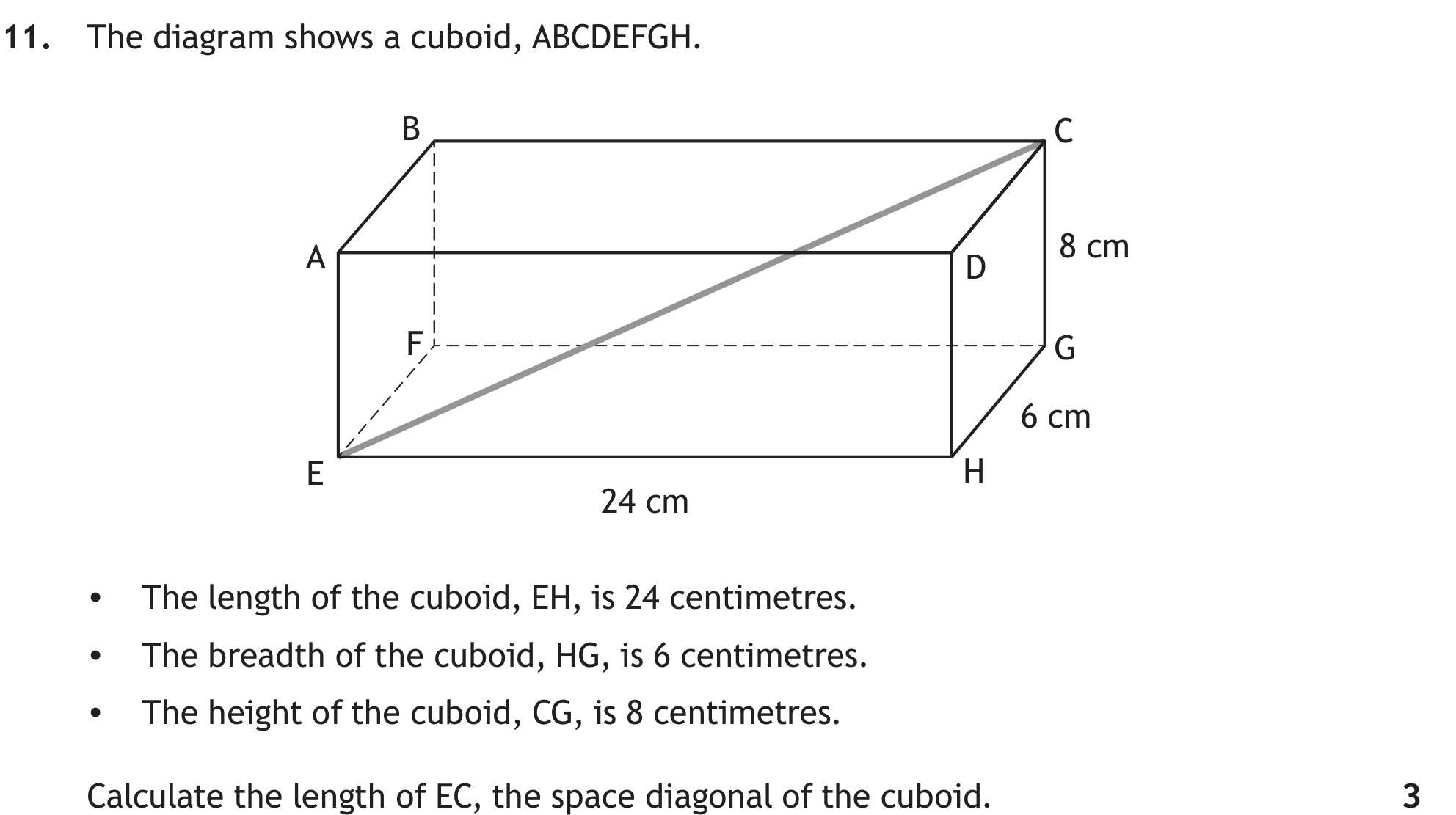 11. The diagram shows a cuboid, ABCDEFGH.

B
C
A
D
8 cm
F
G
6 cm
E
H
24 cm

• The length of the cuboid, EH, is 24 centimetres.
• The breadth of the cuboid, HG, is 6 centimetres.
• The height of the cuboid, CG, is 8 centimetres.

Calculate the length of EC, the space diagonal of the cuboid. 3